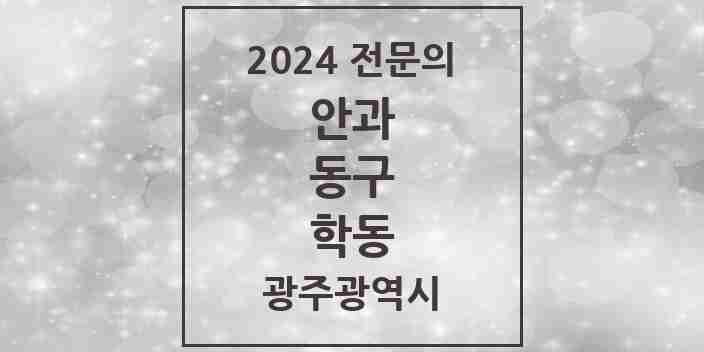 2024 전문의

안과

동구

학동

광주광역시